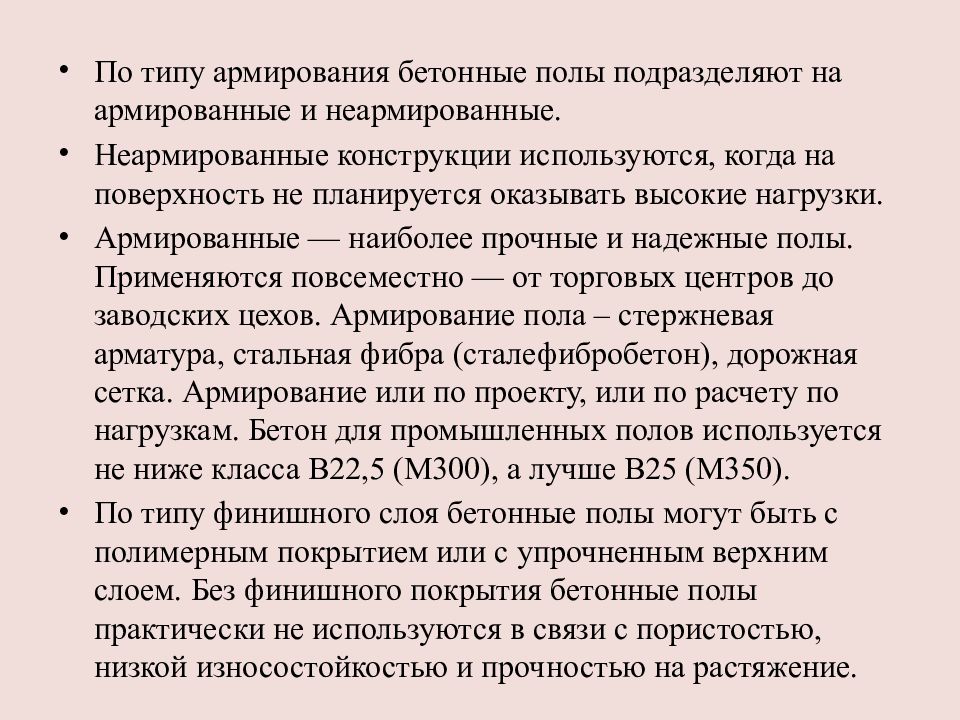 • По типу армирования бетонные полы подразделяют на армированные и неармированные.

• Неармированные конструкции используются, когда на поверхность не планируется оказывать высокие нагрузки.

• Армированные — наиболее прочные и надежные полы. Применяются повсеместно — от торговых центров до заводских цехов. Армирование пола – стержневая арматура, стальная фибра (сталефибробетон), дорожная сетка. Армирование или по проекту, или по расчету по нагрузкам. Бетон для промышленных полов используется не ниже класса В22,5 (М300), а лучше В25 (М350).

• По типу финишного слоя бетонные полы могут быть с полимерным покрытием или с упрочненным верхним слоем. Без финишного покрытия бетонные полы практически не используются в связи с пористостью, низкой износостойкостью и прочностью на растяжение.